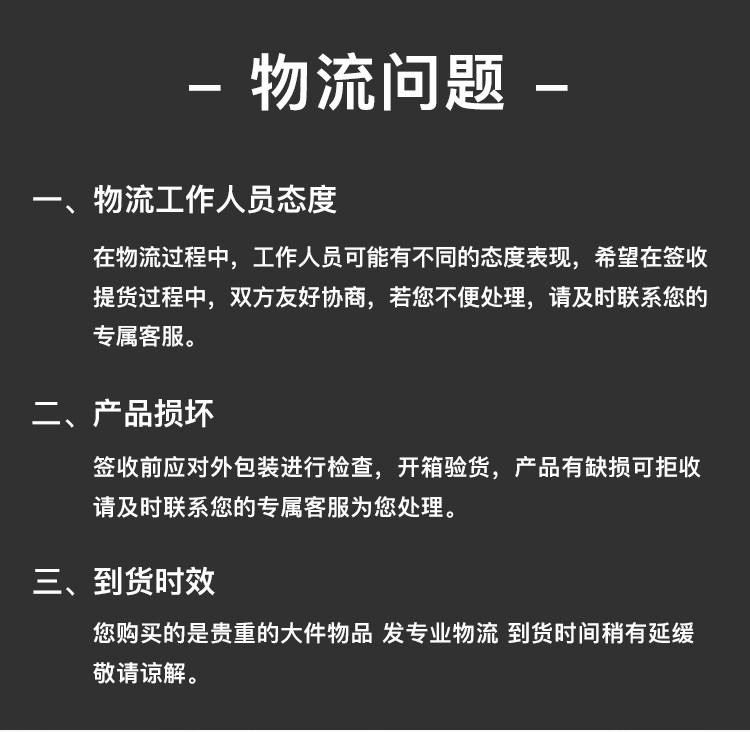 – 物流问题 –

一、物流工作人员态度

在物流过程中，工作人员可能有不同的态度表现，希望在签收提货过程中，双方友好协商，若您不便处理，请及时联系您的专属客服。

二、产品损坏

签收前应对外包装进行检查，开箱验货，产品有缺损可拒收请及时联系您的专属客服为您处理。

三、到货时效

您购买的是贵重的大件物品 发专业物流 到货时间稍有延缓敬请谅解。